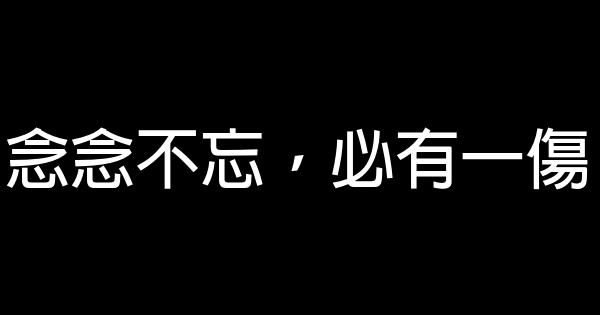 念念不忘，必有一傷